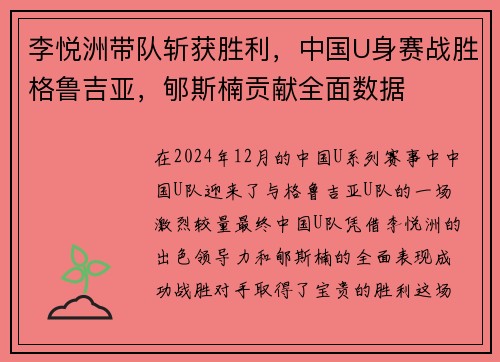 李悦洲带队斩获胜利，中国U身赛战胜格鲁吉亚，郇斯楠贡献全面数据

在2024年12月的中国U系列赛事中中国U队迎来了与格鲁吉亚U队的一场激烈较量最终中国U队凭借李悦洲的出色领导力和郇斯楠的全面表现成功战胜对手取得了宝贵的胜利这场